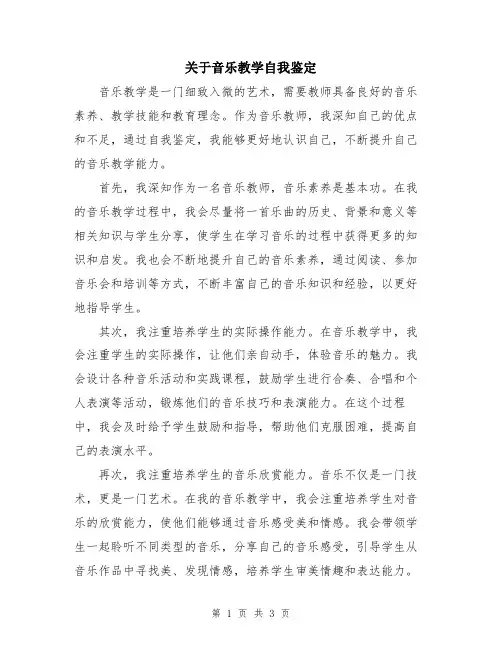 关于音乐教学自我鉴定

音乐教学是一门细致入微的艺术，需要教师具备良好的音乐素养、教学技能和教育理念。作为音乐教师，我深知自己的优点和不足，通过自我鉴定，我能够更好地认识自己，不断提升自己的音乐教学能力。

首先，我深知作为一名音乐教师，音乐素养是基本功。在我的音乐教学过程中，我会尽量将一首乐曲的历史、背景和意义等相关知识与学生分享，使学生在学习音乐的过程中获得更多的知识和启发。我也会不断地提升自己的音乐素养，通过阅读、参加音乐会和培训等方式，不断丰富自己的音乐知识和经验，以更好地指导学生。

其次，我注重培养学生的实际操作能力。在音乐教学中，我会注重学生的实际操作，让他们亲自动手，体验音乐的魅力。我会设计各种音乐活动和实践课程，鼓励学生进行合奏、合唱和个人表演等活动，锻炼他们的音乐技巧和表演能力。在这个过程中，我会及时给予学生鼓励和指导，帮助他们克服困难，提高自己的表演水平。

再次，我注重培养学生的音乐欣赏能力。音乐不仅是一门技术，更是一门艺术。在我的音乐教学中，我会注重培养学生对音乐的欣赏能力，使他们能够通过音乐感受美和情感。我会带领学生一起聆听不同类型的音乐，分享自己的音乐感受，引导学生从音乐作品中寻找美、发现情感，培养学生审美情趣和表达能力。

第 1 页 共 3 页